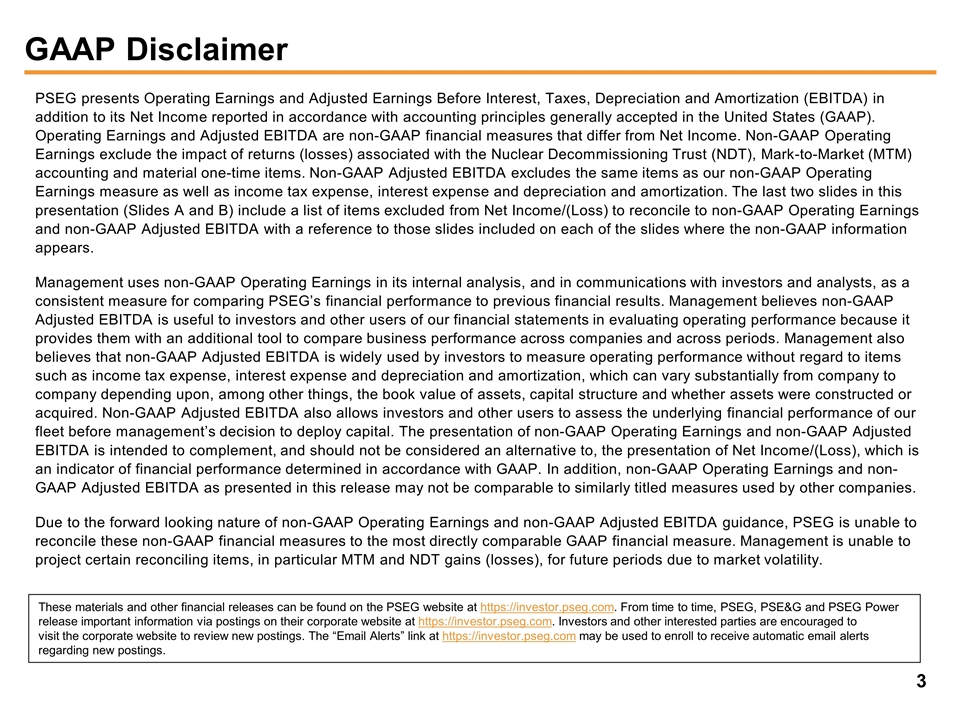 GAAP Disclaimer

PSEG presents Operating Earnings and Adjusted Earnings Before Interest, Taxes, Depreciation and Amortization (EBITDA) in addition to its Net Income reported in accordance with accounting principles generally accepted in the United States (GAAP). Operating Earnings and Adjusted EBITDA are non-GAAP financial measures that differ from Net Income. Non-GAAP Operating Earnings exclude the impact of returns (losses) associated with the Nuclear Decommissioning Trust (NDT), Mark-to-Market (MTM) accounting and material one-time items. Non-GAAP Adjusted EBITDA excludes the same items as our non-GAAP Operating Earnings measure as well as income tax expense, interest expense and depreciation and amortization. The last two slides in this presentation (Slides A and B) include a list of items excluded from Net Income/(Loss) to reconcile to non-GAAP Operating Earnings and non-GAAP Adjusted EBITDA with a reference to those slides included on each of the slides where the non-GAAP information appears.

Management uses non-GAAP Operating Earnings in its internal analysis, and in communications with investors and analysts, as a consistent measure for comparing PSEG's financial performance to previous financial results. Management believes non-GAAP Adjusted EBITDA is useful to investors and other users of our financial statements in evaluating operating performance because it provides them with an additional tool to compare business performance across companies and across periods. Management also believes that non-GAAP Adjusted EBITDA is widely used by investors to measure operating performance without regard to items such as income tax expense, interest expense and depreciation and amortization, which can vary substantially from company to company depending upon, among other things, the book value of assets, capital structure and whether assets were constructed or acquired. Non-GAAP Adjusted EBITDA also allows investors and other users to assess the underlying financial performance of our fleet before management's decision to deploy capital. The presentation of non-GAAP Operating Earnings and non-GAAP Adjusted EBITDA is intended to complement, and should not be considered an alternative to, the presentation of Net Income/(Loss), which is an indicator of financial performance determined in accordance with GAAP. In addition, non-GAAP Operating Earnings and non-GAAP Adjusted EBITDA as presented in this release may not be comparable to similarly titled measures used by other companies.

Due to the forward looking nature of non-GAAP Operating Earnings and non-GAAP Adjusted EBITDA guidance, PSEG is unable to reconcile these non-GAAP financial measures to the most directly comparable GAAP financial measure. Management is unable to project certain reconciling items, in particular MTM and NDT gains (losses), for future periods due to market volatility.

These materials and other financial releases can be found on the PSEG website at https://investor.pseg.com. From time to time, PSEG, PSE&G and PSEG Power release important information via postings on their corporate website at https://investor.pseg.com. Investors and other interested parties are encouraged to visit the corporate website to review new postings. The "Email Alerts" link at https://investor.pseg.com may be used to enroll to receive automatic email alerts regarding new postings.

3